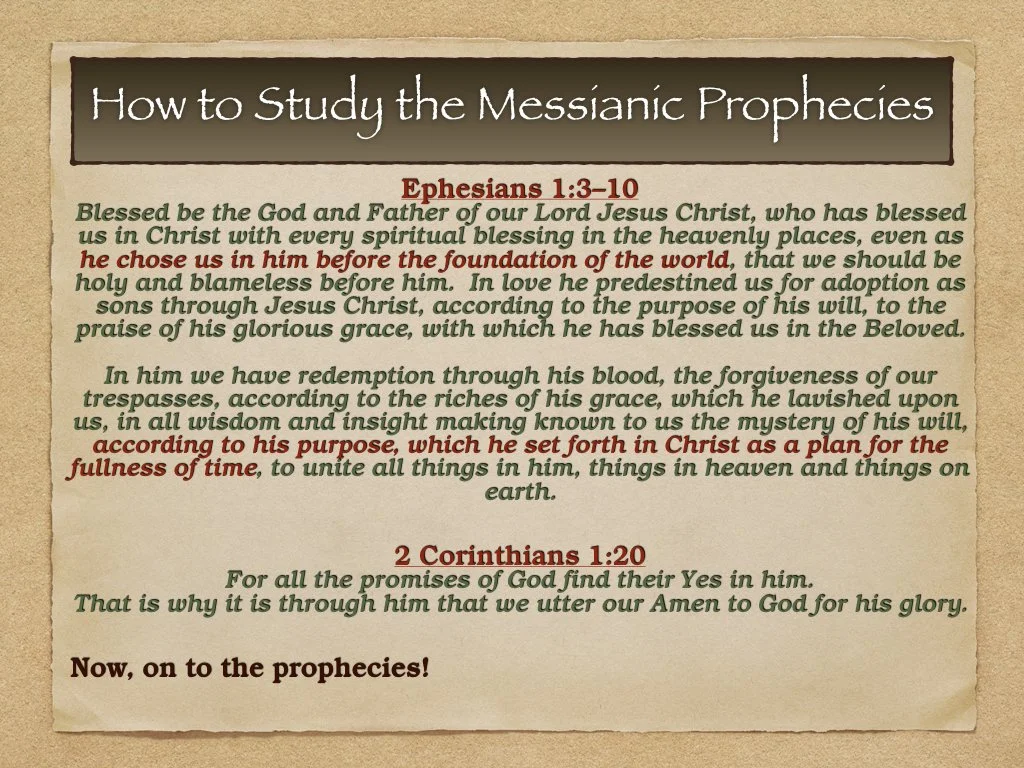 How to Study the Messianic Prophecies

Ephesians 1:3–10
Blessed be the God and Father of our Lord Jesus Christ, who has blessed us in Christ with every spiritual blessing in the heavenly places, even as he chose us in him before the foundation of the world, that we should be holy and blameless before him. In love he predestined us for adoption as sons through Jesus Christ, according to the purpose of his will, to the praise of his glorious grace, with which he has blessed us in the Beloved.

In him we have redemption through his blood, the forgiveness of our trespasses, according to the riches of his grace, which he lavished upon us, in all wisdom and insight making known to us the mystery of his will, according to his purpose, which he set forth in Christ as a plan for the fullness of time, to unite all things in him, things in heaven and things on earth.

2 Corinthians 1:20
For all the promises of God find their Yes in him.
That is why it is through him that we utter our Amen to God for his glory.

Now, on to the prophecies!